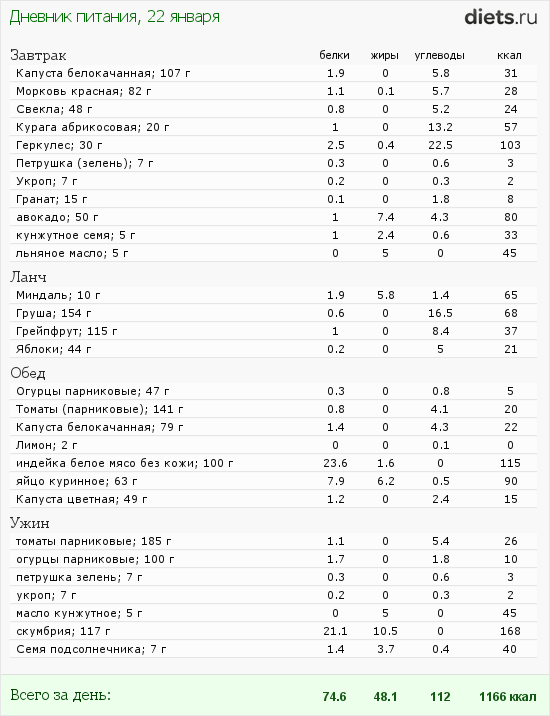 Дневник питания, 22 января

diets.ru

| Завтрак | белки | жиры | углеводы | ккал |
|---|---|---|---|---|
| Капуста белокачанная; 107 г | 1.9 | 0 | 5.8 | 31 |
| Морковь красная; 82 г | 1.1 | 0.1 | 5.7 | 28 |
| Свекла; 48 г | 0.8 | 0 | 5.2 | 24 |
| Курага абрикосовая; 20 г | 1 | 0 | 13.2 | 57 |
| Геркулес; 30 г | 2.5 | 0.4 | 22.5 | 103 |
| Петрушка (зелень); 7 г | 0.3 | 0 | 0.6 | 3 |
| Укроп; 7 г | 0.2 | 0 | 0.3 | 2 |
| Гранат; 15 г | 0.1 | 0 | 1.8 | 8 |
| авокадо; 50 г | 1 | 7.4 | 4.3 | 80 |
| кунжутное семя; 5 г | 1 | 2.4 | 0.6 | 33 |
| льняное масло; 5 г | 0 | 5 | 0 | 45 |
| Ланч | | | | |
| Миндаль; 10 г | 1.9 | 5.8 | 1.4 | 65 |
| Груша; 154 г | 0.6 | 0 | 16.5 | 68 |
| Грейпфрут; 115 г | 1 | 0 | 8.4 | 37 |
| Яблоки; 44 г | 0.2 | 0 | 5 | 21 |
| Обед | | | | |
| Огурцы парниковые; 47 г | 0.3 | 0 | 0.8 | 5 |
| Томаты (парниковые); 141 г | 0.8 | 0 | 4.1 | 20 |
| Капуста белокачанная; 79 г | 1.4 | 0 | 4.3 | 22 |
| Лимон; 2 г | 0 | 0 | 0.1 | 0 |
| индейка белое мясо без кожи; 100 г | 23.6 | 1.6 | 0 | 115 |
| яйцо куринное; 63 г | 7.9 | 6.2 | 0.5 | 90 |
| Капуста цветная; 49 г | 1.2 | 0 | 2.4 | 15 |
| Ужин | | | | |
| томаты парниковые; 185 г | 1.1 | 0 | 5.4 | 26 |
| огурцы парниковые; 100 г | 1.7 | 0 | 1.8 | 10 |
| петрушка зелень; 7 г | 0.3 | 0 | 0.6 | 3 |
| укроп; 7 г | 0.2 | 0 | 0.3 | 2 |
| масло кунжутное; 5 г | 0 | 5 | 0 | 45 |
| скумбрия; 117 г | 21.1 | 10.5 | 0 | 168 |
| Семя подсолнечника; 7 г | 1.4 | 3.7 | 0.4 | 40 |
| Всего за день: | 74.6 | 48.1 | 112 | 1166 ккал |